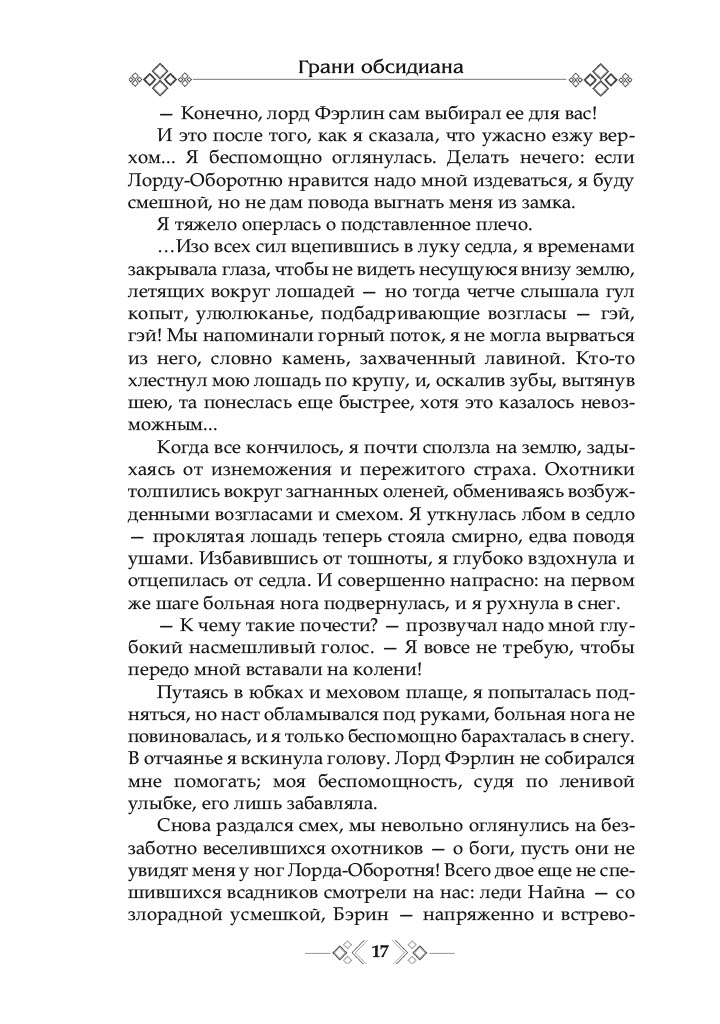 Грани обсидиана

— Конечно, лорд Фэрлин сам выбирал ее для вас!

И это после того, как я сказала, что ужасно езжу верхом... Я беспомощно оглянулась. Делать нечего: если Лорду-Оборотню нравится надо мной издеваться, я буду смешной, но не дам повода выгнать меня из замка.

Я тяжело оперлась о подставленное плечо.

…Изо всех сил вцепившись в луку седла, я временами закрывала глаза, чтобы не видеть несущуюся внизу землю, летящих вокруг лошадей — но тогда четче слышала гул копыт, улюлюканье, подбадривающие возгласы — гэй, гэй! Мы напоминали горный поток, я не могла вырваться из него, словно камень, захваченный лавиной. Кто-то хлестнул мою лошадь по крупу, и, оскалив зубы, вытянув шею, та понеслась еще быстрее, хотя это казалось невозможным...

Когда все кончилось, я почти сползла на землю, задыхаясь от изнеможения и пережитого страха. Охотники толпились вокруг загнанных оленей, обмениваясь возбужденными возгласами и смехом. Я уткнулась лбом в седло — проклятая лошадь теперь стояла смирно, едва поводя ушами. Избавившись от тошноты, я глубоко вздохнула и отцепилась от седла. И совершенно напрасно: на первом же шаге больная нога подвернулась, и я рухнула в снег.

— К чему такие почести? — прозвучал надо мной глубокий насмешливый голос. — Я вовсе не требую, чтобы передо мной вставали на колени!

Путаясь в юбках и меховом плаще, я попыталась подняться, но наст обламывался под руками, больная нога не повиновалась, и я только беспомощно барахталась в снегу. В отчаянье я вскинула голову. Лорд Фэрлин не собирался мне помогать; моя беспомощность, судя по ленивой улыбке, его лишь забавляла.

Снова раздался смех, мы невольно оглянулись на беззаботно веселившихся охотников — о боги, пусть они не увидят меня у ног Лорда-Оборотня! Всего двое еще не спешившихся всадников смотрели на нас: леди Найна — со злорадной усмешкой, Бэрин — напряженно и встрево-

17